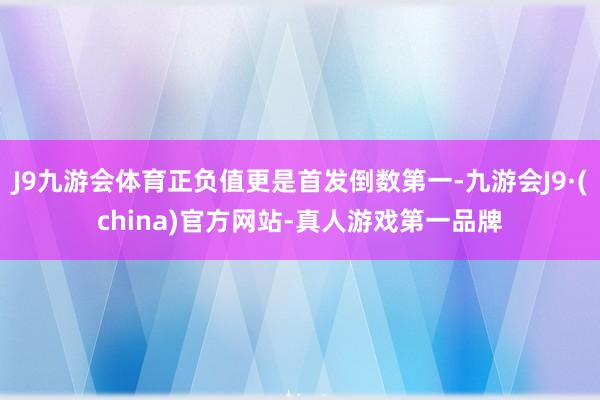 J9九游会体育正负值更是首发倒数第一-九游会J9·(china)官方网站-真人游戏第一品牌